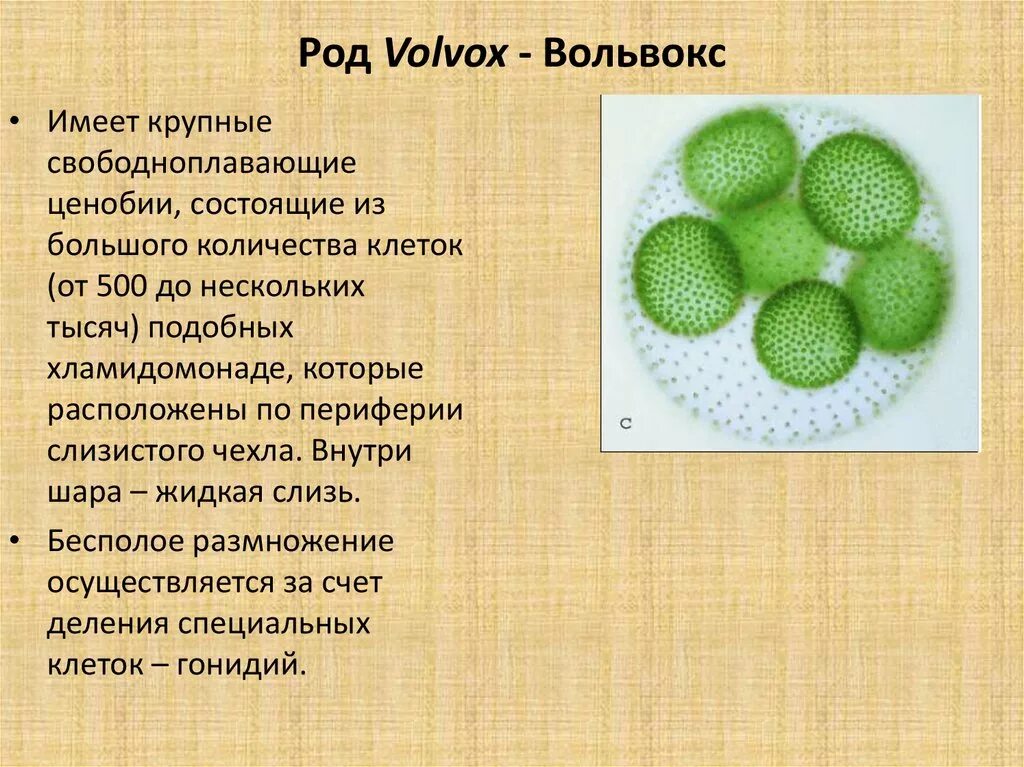 Род Volvox - Вольвокс

• Имеет крупные свободноплавающие ценобии, состоящие из большого количества клеток (от 500 до нескольких тысяч) подобных хламидомонаде, которые расположены по периферии слизистого чехла. Внутри шара – жидкая слизь.

• Бесполое размножение осуществляется за счет деления специальных клеток – гонидий.

c